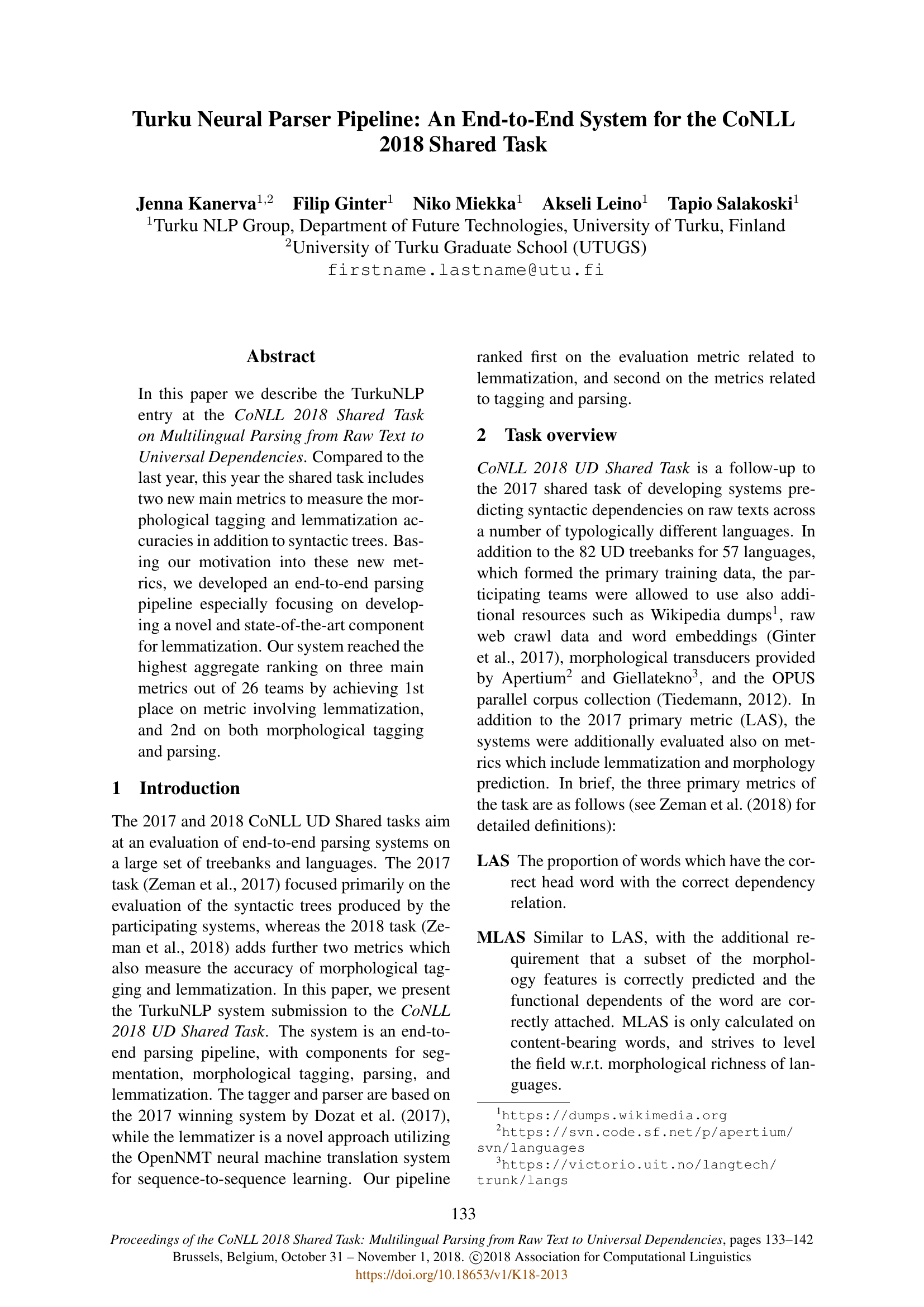 Turku Neural Parser Pipeline: An End-to-End System for the CoNLL 2018 Shared Task

Jenna Kanerva$^{1,2}$ Filip Ginter$^{1}$ Niko Miekka$^{1}$ Akseli Leino$^{1}$ Tapio Salakoski$^{1}$
$^{1}$Turku NLP Group, Department of Future Technologies, University of Turku, Finland
$^{2}$University of Turku Graduate School (UTUGS)
firstname.lastname@utu.fi

Abstract

In this paper we describe the TurkuNLP entry at the CoNLL 2018 Shared Task on Multilingual Parsing from Raw Text to Universal Dependencies. Compared to the last year, this year the shared task includes two new main metrics to measure the morphological tagging and lemmatization accuracies in addition to syntactic trees. Basing our motivation into these new metrics, we developed an end-to-end parsing pipeline especially focusing on developing a novel and state-of-the-art component for lemmatization. Our system reached the highest aggregate ranking on three main metrics out of 26 teams by achieving 1st place on metric involving lemmatization, and 2nd on both morphological tagging and parsing.

1 Introduction

The 2017 and 2018 CoNLL UD Shared tasks aim at an evaluation of end-to-end parsing systems on a large set of treebanks and languages. The 2017 task (Zeman et al., 2017) focused primarily on the evaluation of the syntactic trees produced by the participating systems, whereas the 2018 task (Zeman et al., 2018) adds further two metrics which also measure the accuracy of morphological tagging and lemmatization. In this paper, we present the TurkuNLP system submission to the CoNLL 2018 UD Shared Task. The system is an end-to-end parsing pipeline, with components for segmentation, morphological tagging, parsing, and lemmatization. The tagger and parser are based on the 2017 winning system by Dozat et al. (2017), while the lemmatizer is a novel approach utilizing the OpenNMT neural machine translation system for sequence-to-sequence learning. Our pipeline ranked first on the evaluation metric related to lemmatization, and second on the metrics related to tagging and parsing.

2 Task overview

CoNLL 2018 UD Shared Task is a follow-up to the 2017 shared task of developing systems predicting syntactic dependencies on raw texts across a number of typologically different languages. In addition to the 82 UD treebanks for 57 languages, which formed the primary training data, the participating teams were allowed to use also additional resources such as Wikipedia dumps$^{1}$, raw web crawl data and word embeddings (Ginter et al., 2017), morphological transducers provided by Apertium$^{2}$ and Giellatekno$^{3}$, and the OPUS parallel corpus collection (Tiedemann, 2012). In addition to the 2017 primary metric (LAS), the systems were additionally evaluated also on metrics which include lemmatization and morphology prediction. In brief, the three primary metrics of the task are as follows (see Zeman et al. (2018) for detailed definitions):

LAS The proportion of words which have the correct head word with the correct dependency relation.

MLAS Similar to LAS, with the additional requirement that a subset of the morphology features is correctly predicted and the functional dependents of the word are correctly attached. MLAS is only calculated on content-bearing words, and strives to level the field w.r.t. morphological richness of languages.

$^{1}$https://dumps.wikimedia.org
$^{2}$https://svn.code.sf.net/p/apertium/svn/languages
$^{3}$https://victorio.uit.no/langtech/trunk/langs

133

Proceedings of the CoNLL 2018 Shared Task: Multilingual Parsing from Raw Text to Universal Dependencies, pages 133–142
Brussels, Belgium, October 31 – November 1, 2018. ©2018 Association for Computational Linguistics
https://doi.org/10.18653/v1/K18-2013